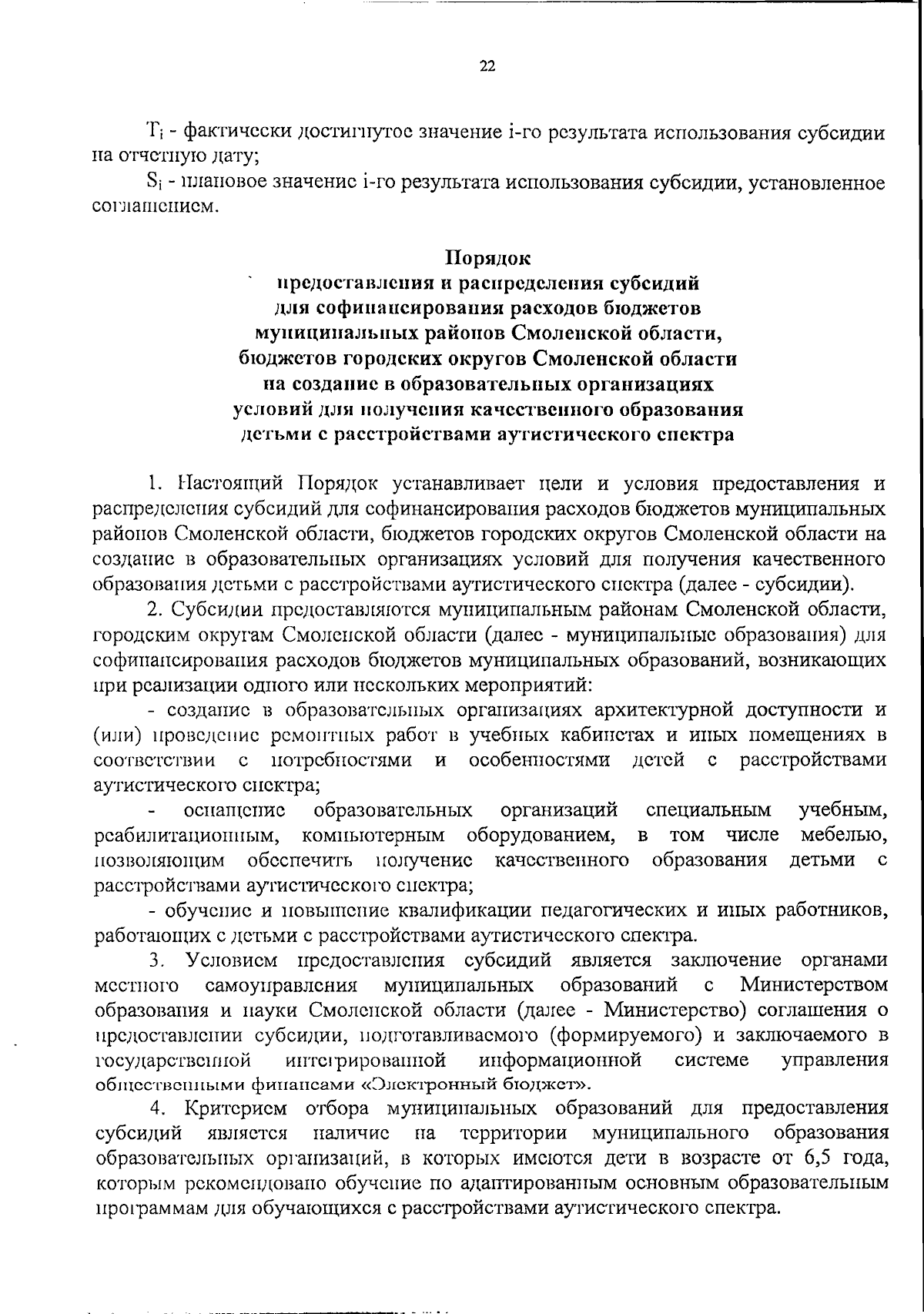 22

$T_i$ - фактически достигнутое значение i-го результата использования субсидии на отчетную дату;

$S_i$ - плановое значение i-го результата использования субсидии, установленное соглашением.

Порядок
предоставления и распределения субсидий для софинансирования расходов бюджетов муниципальных районов Смоленской области, бюджетов городских округов Смоленской области на создание в образовательных организациях условий для получения качественного образования детьми с расстройствами аутистического спектра

1. Настоящий Порядок устанавливает цели и условия предоставления и распределения субсидий для софинансирования расходов бюджетов муниципальных районов Смоленской области, бюджетов городских округов Смоленской области на создание в образовательных организациях условий для получения качественного образования детьми с расстройствами аутистического спектра (далее - субсидии).

2. Субсидии предоставляются муниципальным районам Смоленской области, городским округам Смоленской области (далее - муниципальные образования) для софинансирования расходов бюджетов муниципальных образований, возникающих при реализации одного или нескольких мероприятий:

- создание в образовательных организациях архитектурной доступности и (или) проведение ремонтных работ в учебных кабинетах и иных помещениях в соответствии с потребностями и особенностями детей с расстройствами аутистического спектра;

- оснащение образовательных организаций специальным учебным, реабилитационным, компьютерным оборудованием, в том числе мебелью, позволяющим обеспечить получение качественного образования детьми с расстройствами аутистического спектра;

- обучение и повышение квалификации педагогических и иных работников, работающих с детьми с расстройствами аутистического спектра.

3. Условием предоставления субсидий является заключение органами местного самоуправления муниципальных образований с Министерством образования и науки Смоленской области (далее - Министерство) соглашения о предоставлении субсидии, подготавливаемого (формируемого) и заключаемого в государственной интегрированной информационной системе управления общественными финансами «Электронный бюджет».

4. Критерием отбора муниципальных образований для предоставления субсидий является наличие на территории муниципального образования образовательных организаций, в которых имеются дети в возрасте от 6,5 года, которым рекомендовано обучение по адаптированным основным образовательным программам для обучающихся с расстройствами аутистического спектра.